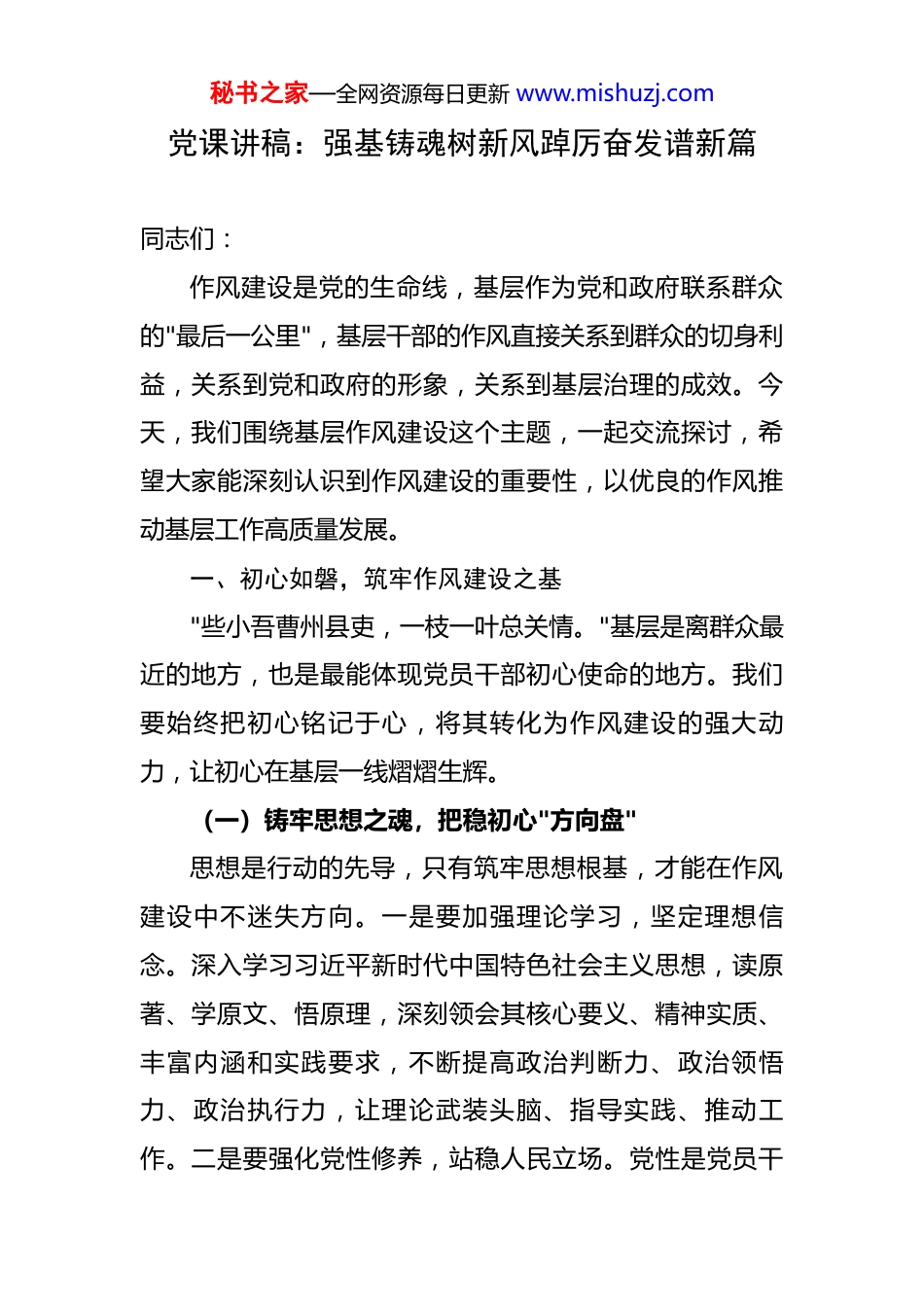 秘书之家—全网资源每日更新 www.mishuzj.com

党课讲稿：强基铸魂树新风踔厉奋发谱新篇

同志们：

作风建设是党的生命线，基层作为党和政府联系群众的"最后一公里"，基层干部的作风直接关系到群众的切身利益，关系到党和政府的形象，关系到基层治理的成效。今天，我们围绕基层作风建设这个主题，一起交流探讨，希望大家能深刻认识到作风建设的重要性，以优良的作风推动基层工作高质量发展。

一、初心如磐，筑牢作风建设之基

"些小吾曹州县吏，一枝一叶总关情。"基层是离群众最近的地方，也是最能体现党员干部初心使命的地方。我们要始终把初心铭记于心，将其转化为作风建设的强大动力，让初心在基层一线熠熠生辉。

（一）铸牢思想之魂，把稳初心"方向盘"

思想是行动的先导，只有筑牢思想根基，才能在作风建设中不迷失方向。一是要加强理论学习，坚定理想信念。深入学习习近平新时代中国特色社会主义思想，读原著、学原文、悟原理，深刻领会其核心要义、精神实质、丰富内涵和实践要求，不断提高政治判断力、政治领悟力、政治执行力，让理论武装头脑、指导实践、推动工作。二是要强化党性修养，站稳人民立场。党性是党员干